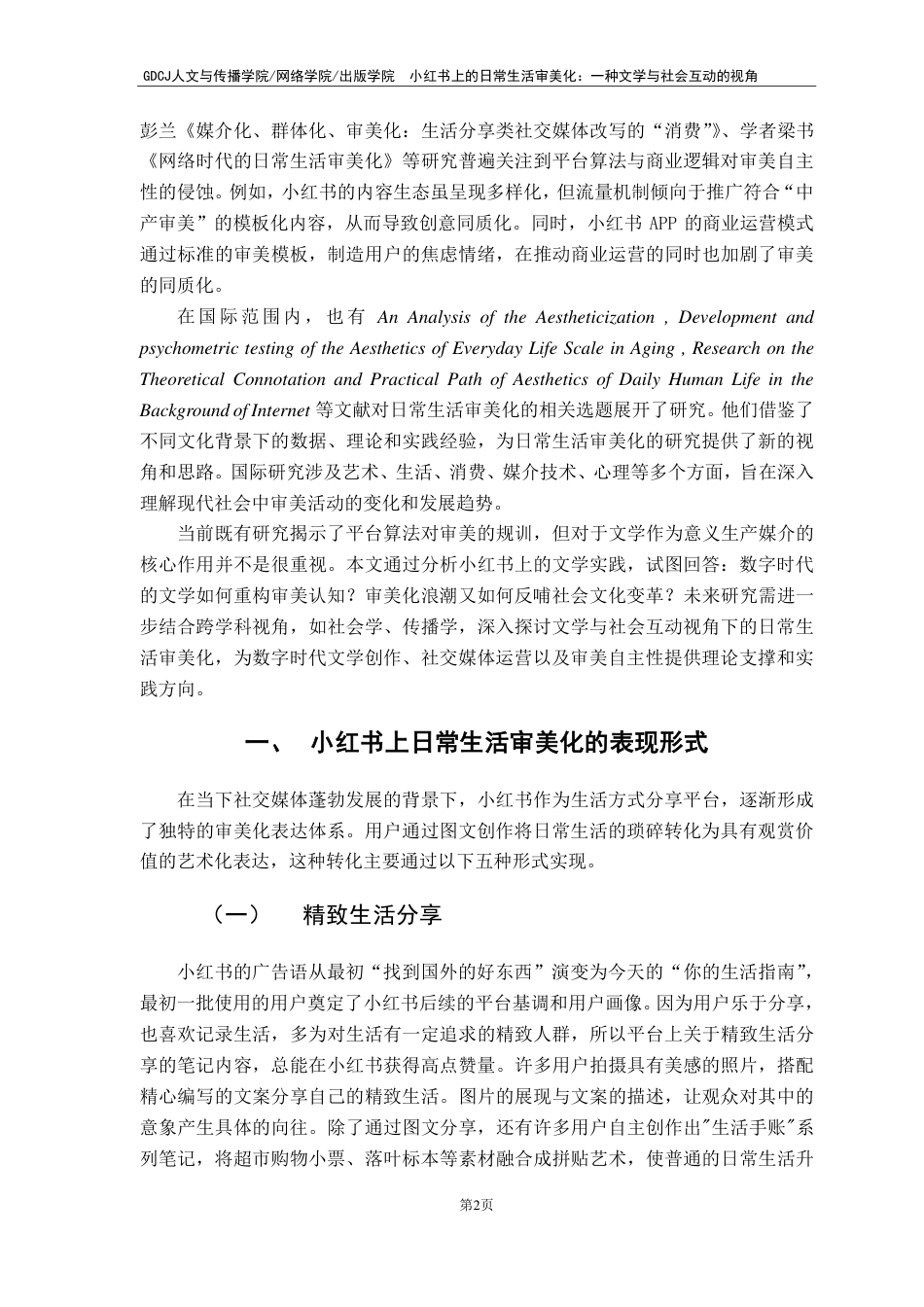 GDCJ人文与传播学院/网络学院/出版学院　小红书上的日常生活审美化：一种文学与社会互动的视角

彭兰《媒介化、群体化、审美化：生活分享类社交媒体改写的“消费”》、学者梁书《网络时代的日常生活审美化》等研究普遍关注到平台算法与商业逻辑对审美自主性的侵蚀。例如，小红书的内容生态虽呈现多样化，但流量机制倾向于推广符合“中产审美”的模板化内容，从而导致创意同质化。同时，小红书 APP 的商业运营模式通过标准的审美模板，制造用户的焦虑情绪，在推动商业运营的同时也加剧了审美的同质化。

在国际范围内，也有 An Analysis of the Aestheticization , Development and psychometric testing of the Aesthetics of Everyday Life Scale in Aging , Research on the Theoretical Connotation and Practical Path of Aesthetics of Daily Human Life in the Background of Internet 等文献对日常生活审美化的相关选题展开了研究。他们借鉴了不同文化背景下的数据、理论和实践经验，为日常生活审美化的研究提供了新的视角和思路。国际研究涉及艺术、生活、消费、媒介技术、心理等多个方面，旨在深入理解现代社会中审美活动的变化和发展趋势。

当前既有研究揭示了平台算法对审美的规训，但对于文学作为意义生产媒介的核心作用并不是很重视。本文通过分析小红书上的文学实践，试图回答：数字时代的文学如何重构审美认知？审美化浪潮又如何反哺社会文化变革？未来研究需进一步结合跨学科视角，如社会学、传播学，深入探讨文学与社会互动视角下的日常生活审美化，为数字时代文学创作、社交媒体运营以及审美自主性提供理论支撑和实践方向。

一、　小红书上日常生活审美化的表现形式

在当下社交媒体蓬勃发展的背景下，小红书作为生活方式分享平台，逐渐形成了独特的审美化表达体系。用户通过图文创作将日常生活的琐碎转化为具有观赏价值的艺术化表达，这种转化主要通过以下五种形式实现。

（一）　精致生活分享

小红书的广告语从最初“找到国外的好东西”演变为今天的“你的生活指南”，最初一批使用的用户奠定了小红书后续的平台基调和用户画像。因为用户乐于分享，也喜欢记录生活，多为对生活有一定追求的精致人群，所以平台上关于精致生活分享的笔记内容，总能在小红书获得高点赞量。许多用户拍摄具有美感的照片，搭配精心编写的文案分享自己的精致生活。图片的展现与文案的描述，让观众对其中的意象产生具体的向往。除了通过图文分享，还有许多用户自主创作出"生活手账"系列笔记，将超市购物小票、落叶标本等素材融合成拼贴艺术，使普通的日常生活升

第2页